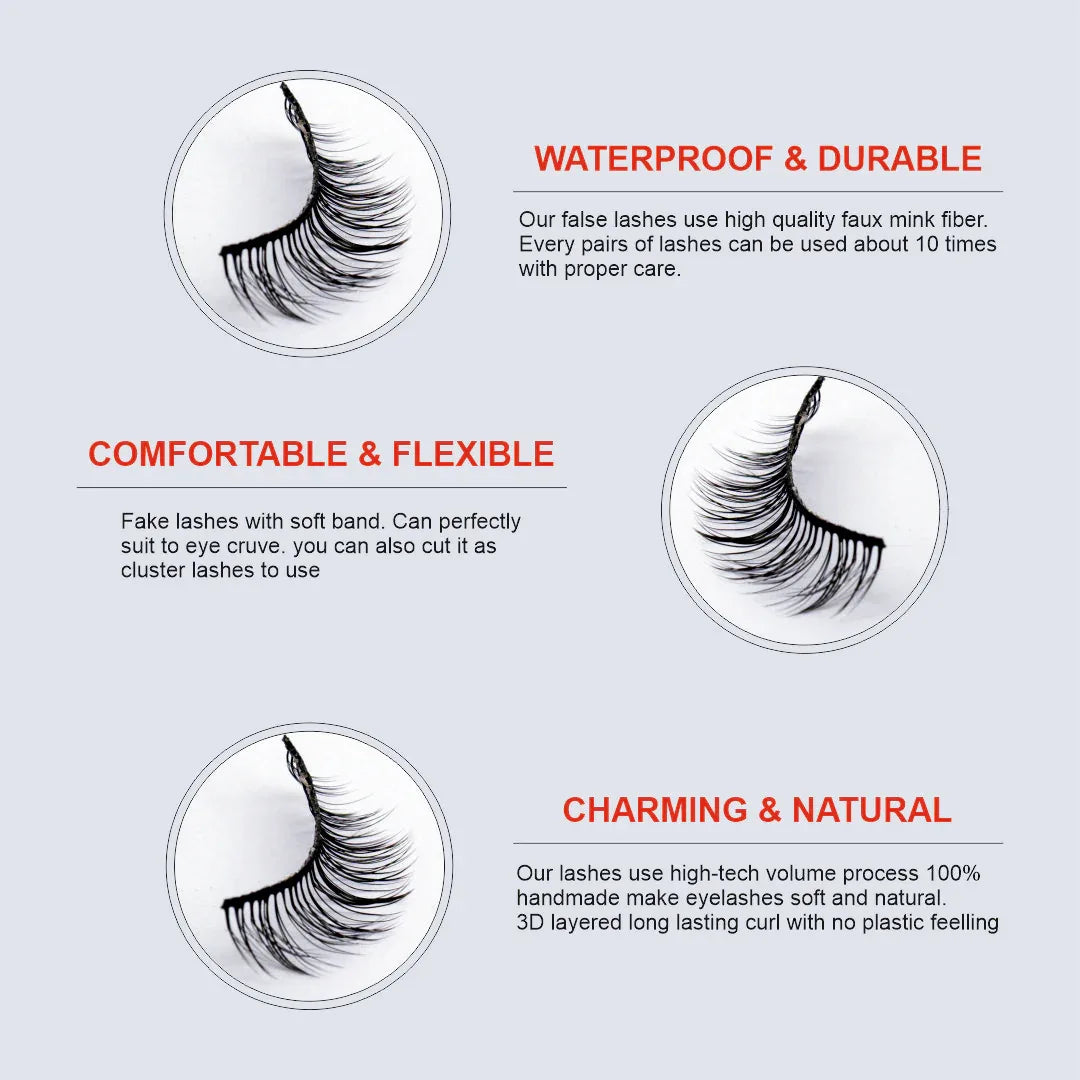 WATERPROOF & DURABLE

Our false lashes use high quality faux mink fiber. Every pairs of lashes can be used about 10 times with proper care.

COMFORTABLE & FLEXIBLE

Fake lashes with soft band. Can perfectly suit to eye cruve. you can also cut it as cluster lashes to use

CHARMING & NATURAL

Our lashes use high-tech volume process 100% handmade make eyelashes soft and natural. 3D layered long lasting curl with no plastic feelling